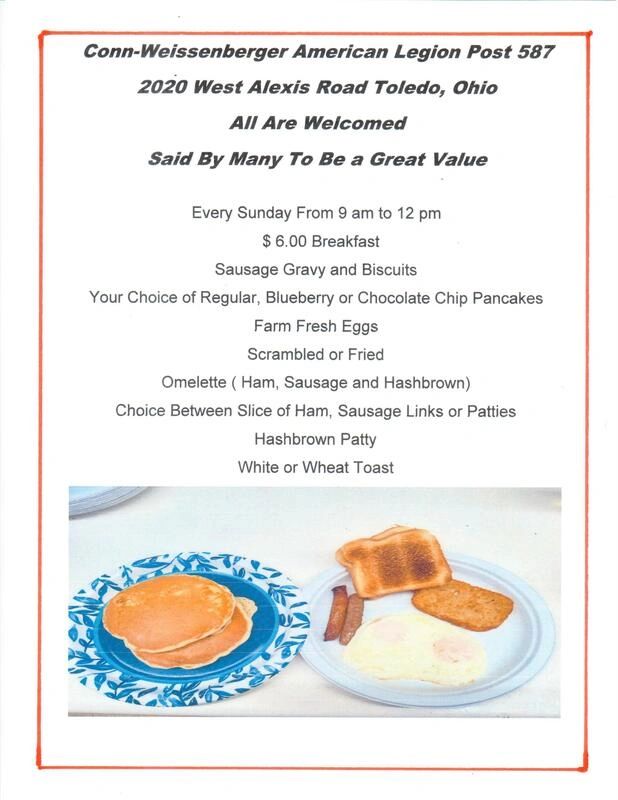 Conn-Weissenberger American Legion Post 587

2020 West Alexis Road Toledo, Ohio

All Are Welcomed

Said By Many To Be a Great Value

Every Sunday From 9 am to 12 pm

$ 6.00 Breakfast

Sausage Gravy and Biscuits

Your Choice of Regular, Blueberry or Chocolate Chip Pancakes

Farm Fresh Eggs

Scrambled or Fried

Omelette ( Ham, Sausage and Hashbrown)

Choice Between Slice of Ham, Sausage Links or Patties

Hashbrown Patty

White or Wheat Toast